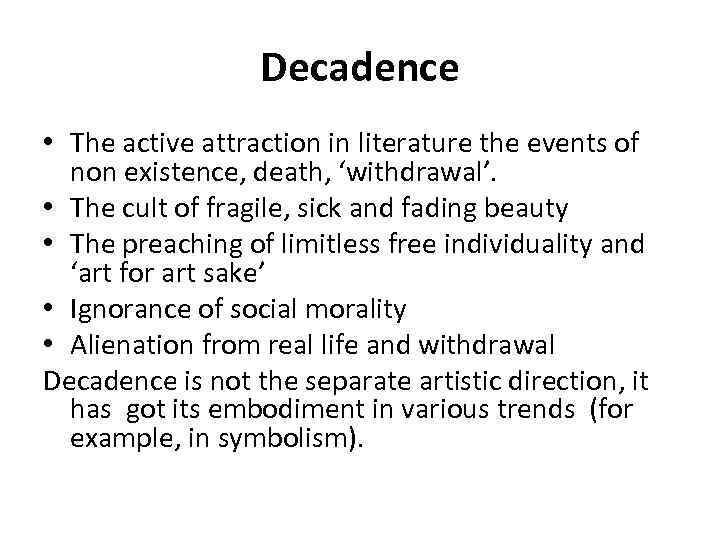 Decadence

• The active attraction in literature the events of non existence, death, ‘withdrawal’.
• The cult of fragile, sick and fading beauty
• The preaching of limitless free individuality and ‘art for art sake’
• Ignorance of social morality
• Alienation from real life and withdrawal

Decadence is not the separate artistic direction, it has got its embodiment in various trends (for example, in symbolism).